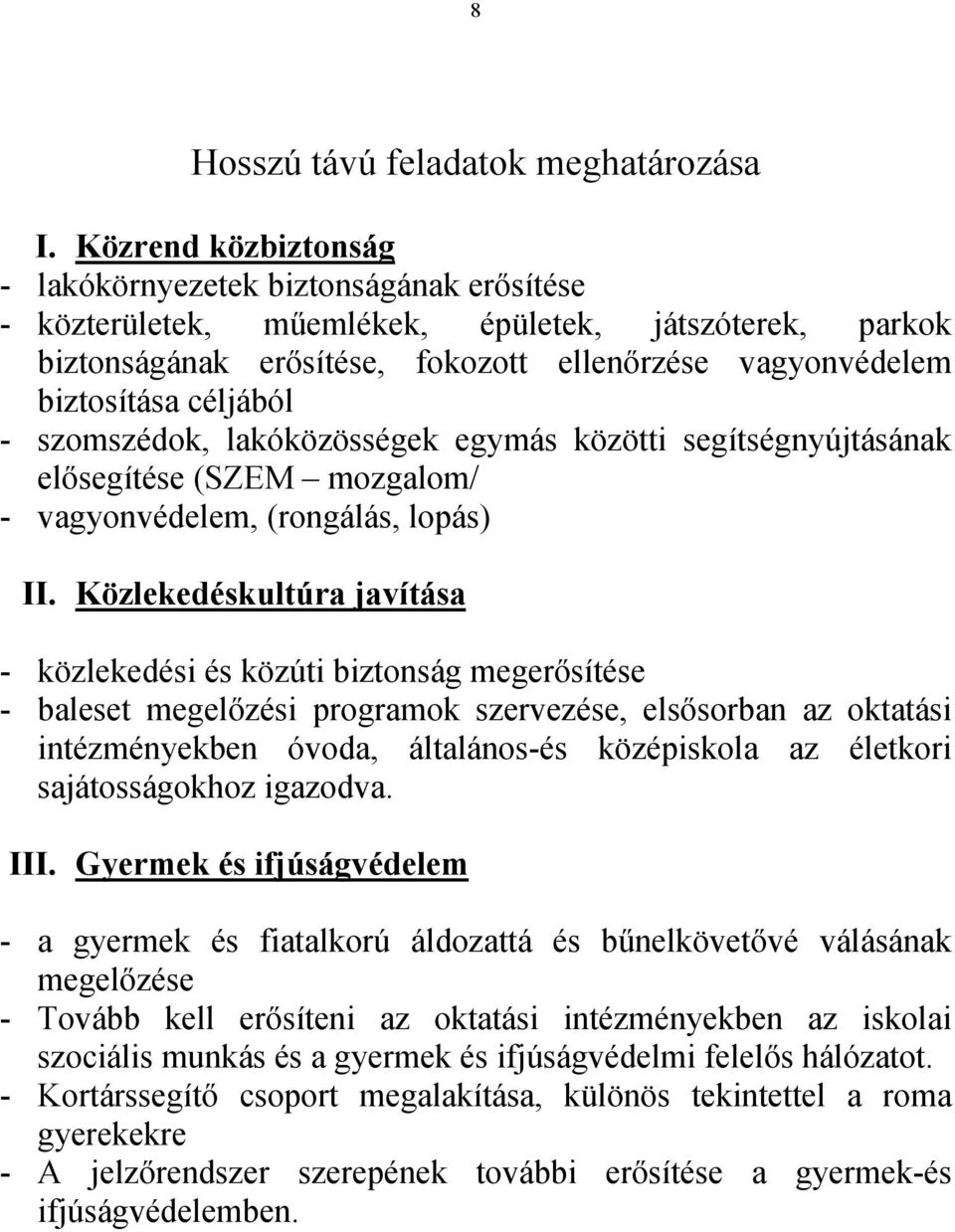 8

Hosszú távú feladatok meghatározása

I. Közrend közbiztonság
- lakókörnyezetek biztonságának erősítése
- közterületek, műemlékek, épületek, játszóterek, parkok biztonságának erősítése, fokozott ellenőrzése vagyonvédelem biztosítása céljából
- szomszédok, lakóközösségek egymás közötti segítségnyújtásának elősegítése (SZEM – mozgalom/
- vagyonvédelem, (rongálás, lopás)

II. Közlekedéskultúra javítása

- közlekedési és közúti biztonság megerősítése
- baleset megelőzési programok szervezése, elsősorban az oktatási intézményekben óvoda, általános-és középiskola az életkori sajátosságokhoz igazodva.

III. Gyermek és ifjúságvédelem

- a gyermek és fiatalkorú áldozattá és bűnelkövetővé válásának megelőzése
- Tovább kell erősíteni az oktatási intézményekben az iskolai szociális munkás és a gyermek és ifjúságvédelmi felelős hálózatot.
- Kortárssegítő csoport megalakítása, különös tekintettel a roma gyerekekre
- A jelzőrendszer szerepének további erősítése a gyermek-és ifjúságvédelemben.